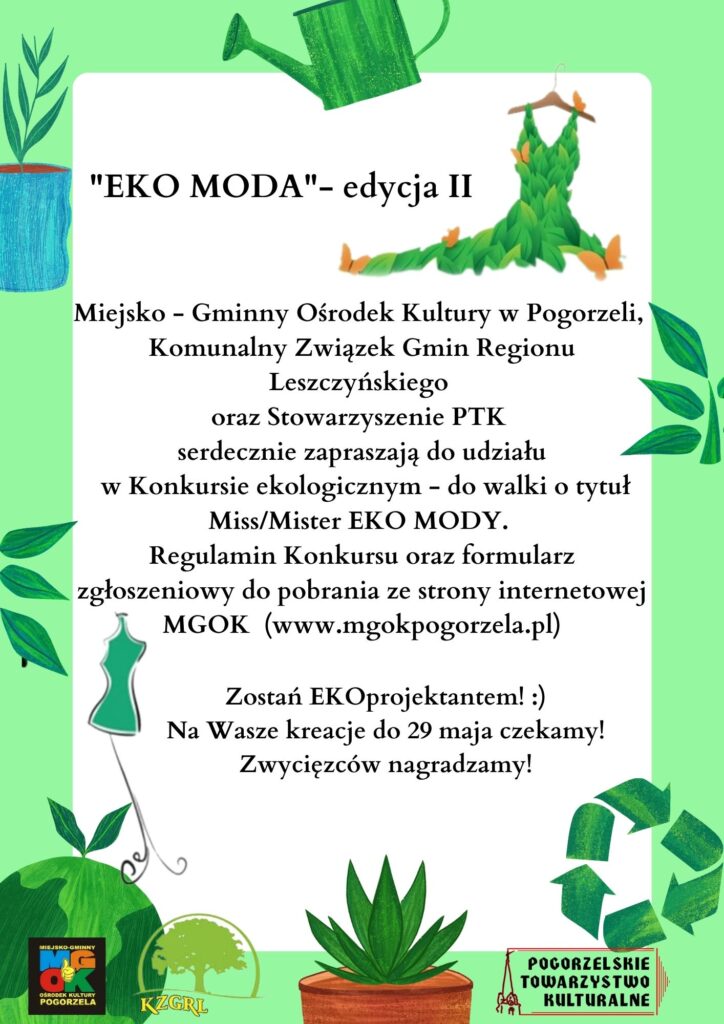 "EKO MODA"- edycja II

Miejsko - Gminny Ośrodek Kultury w Pogorzeli, Komunalny Związek Gmin Regionu Leszczyńskiego oraz Stowarzyszenie PTK serdecznie zapraszają do udziału w Konkursie ekologicznym - do walki o tytuł Miss/Mister EKO MODY. Regulamin Konkursu oraz formularz zgłoszeniowy do pobrania ze strony internetowej MGOK (www.mgokpogorzela.pl)

Zostań EKOprojektantem! :)
Na Wasze kreacje do 29 maja czekamy!
Zwycięzców nagradzamy!

MIEJSKO-GMINNY MGOK OŚRODEK KULTURY POGORZELA

KZGRL

POGORZELSKIE TOWARZYSTWO KULTURALNE